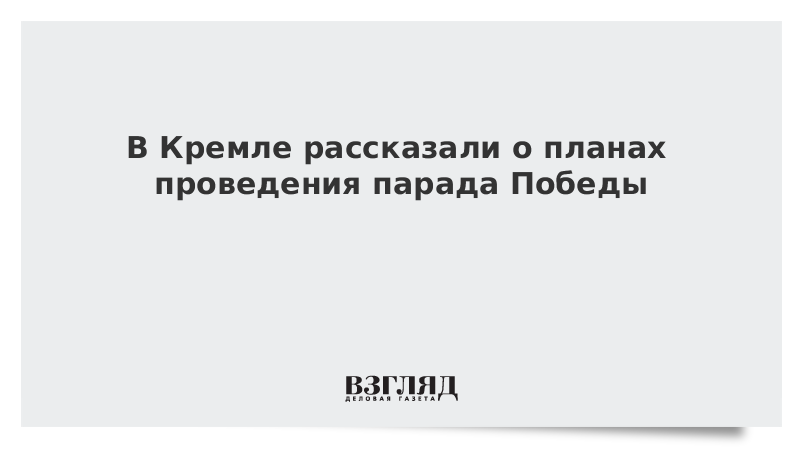 В Кремле рассказали о планах проведения парада Победы

ВЗГЛЯД
ДЕЛОВАЯ ГАЗЕТА